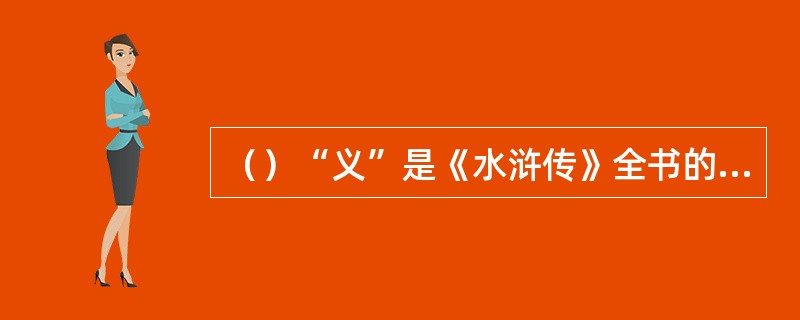 （）“义”是《水浒传》全书的...